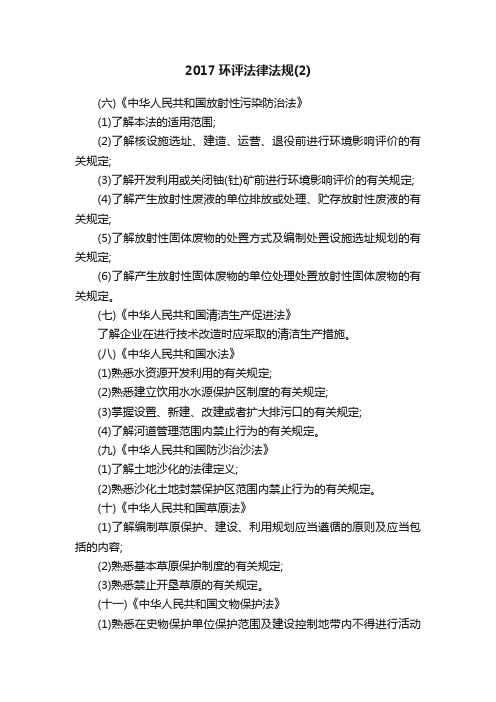 2017 环评法律法规(2)

(六)《中华人民共和国放射性污染防治法》

(1)了解本法的适用范围;

(2)了解核设施选址、建造、运营、退役前进行环境影响评价的有关规定;

(3)了解开发利用或关闭铀(钍)矿前进行环境影响评价的有关规定;

(4)了解产生放射性废液的单位排放或处理、贮存放射性废液的有关规定;

(5)了解放射性固体废物的处置方式及编制处置设施选址规划的有关规定;

(6)了解产生放射性固体废物的单位处理处置放射性固体废物的有关规定。

(七)《中华人民共和国清洁生产促进法》

了解企业在进行技术改造时应采取的清洁生产措施。

(八)《中华人民共和国水法》

(1)熟悉水资源开发利用的有关规定;

(2)熟悉建立饮用水水源保护区制度的有关规定;

(3)掌握设置、新建、改建或者扩大排污口的有关规定;

(4)了解河道管理范围内禁止行为的有关规定。

(九)《中华人民共和国防沙治沙法》

(1)了解土地沙化的法律定义;

(2)熟悉沙化土地封禁保护区范围内禁止行为的有关规定。

(十)《中华人民共和国草原法》

(1)了解编制草原保护、建设、利用规划应当遵循的原则及应当包括的内容;

(2)熟悉基本草原保护制度的有关规定;

(3)熟悉禁止开垦草原的有关规定。

(十一)《中华人民共和国文物保护法》

(1)熟悉在史物保护单位保护范围及建设控制地带内不得进行活动